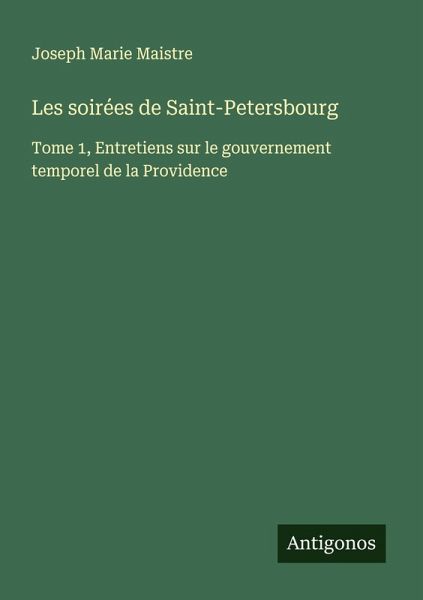 Joseph Marie Maistre

Les soirées de Saint-Petersbourg

Tome 1, Entretiens sur le gouvernement temporel de la Providence

Antigonos